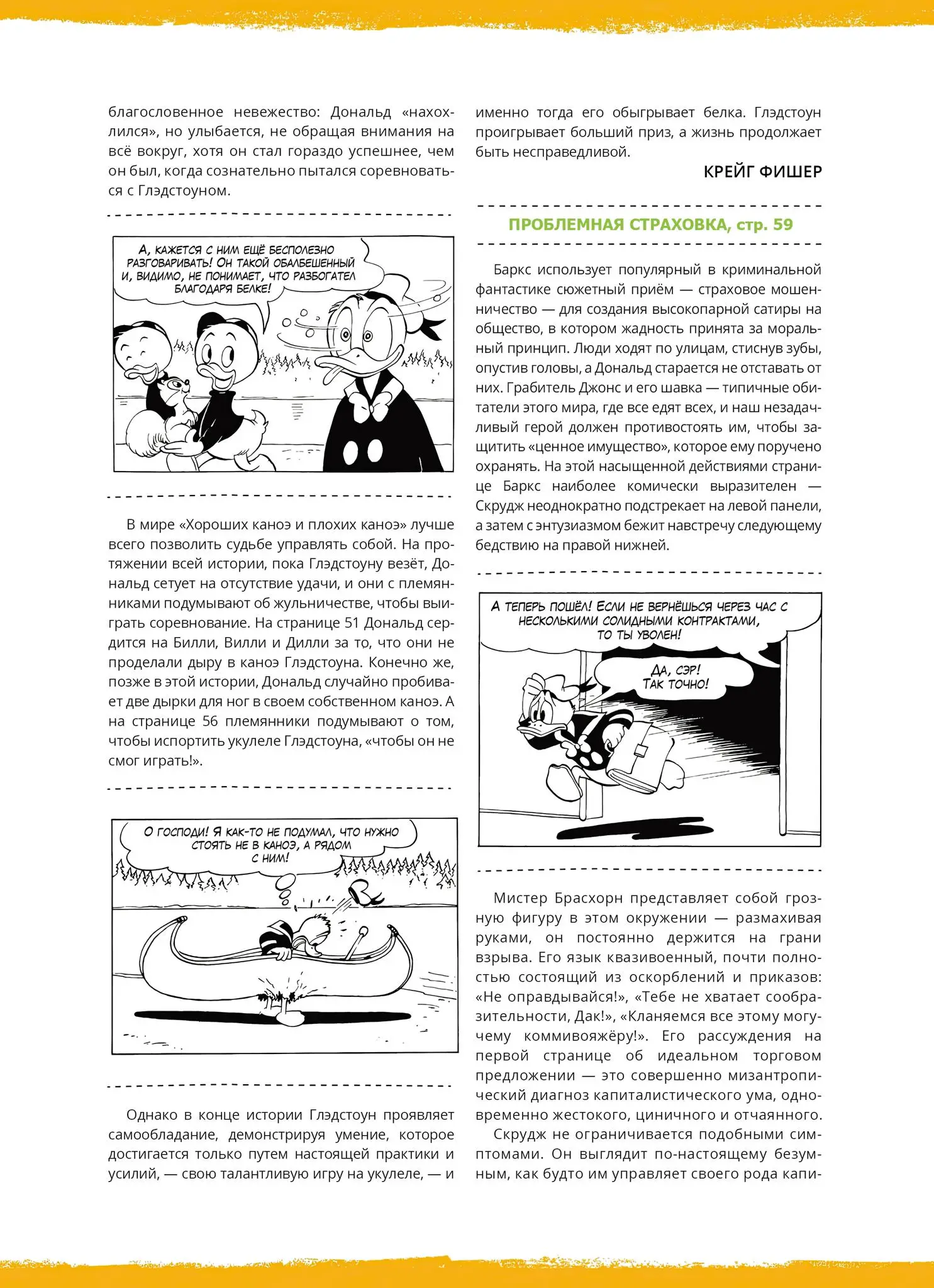 благословенное невежество: Дональд «нахохлился», но улыбается, не обращая внимания на всё вокруг, хотя он стал гораздо успешнее, чем он был, когда сознательно пытался соревноваться с Глэдстоуном.

А, КАЖЕТСЯ С НИМ ЕЩЁ БЕСПОЛЕЗНО РАЗГОВАРИВАТЬ! ОН ТАКОЙ ОБАЛБЕШЕННЫЙ И, ВИДИМО, НЕ ПОНИМАЕТ, ЧТО РАЗБОГАТЕЛ БЛАГОДАРЯ БЕЛКЕ!

В мире «Хороших каноэ и плохих каноэ» лучше всего позволить судьбе управлять собой. На протяжении всей истории, пока Глэдстоуну везёт, Дональд сетует на отсутствие удачи, и они с племянниками подумывают об жульничестве, чтобы выиграть соревнование. На странице 51 Дональд сердится на Билли, Вилли и Дилли за то, что они не проделали дыру в каноэ Глэдстоуна. Конечно же, позже в этой истории, Дональд случайно пробивает две дырки для ног в своем собственном каноэ. А на странице 56 племянники подумывают о том, чтобы испортить укулеле Глэдстоуна, «чтобы он не смог играть!».

О ГОСПОДИ! Я КАК-ТО НЕ ПОДУМАЛ, ЧТО НУЖНО СТОЯТЬ НЕ В КАНОЭ, А РЯДОМ С НИМ!

Однако в конце истории Глэдстоун проявляет самообладание, демонстрируя умение, которое достигается только путем настоящей практики и усилий, — свою талантливую игру на укулеле, — и именно тогда его обыгрывает белка. Глэдстоун проигрывает больший приз, а жизнь продолжает быть несправедливой.

КРЕЙГ ФИШЕР

ПРОБЛЕМНАЯ СТРАХОВКА, стр. 59

Баркс использует популярный в криминальной фантастике сюжетный приём — страховое мошенничество — для создания высокопарной сатиры на общество, в котором жадность принята за моральный принцип. Люди ходят по улицам, стиснув зубы, опустив головы, а Дональд старается не отставать от них. Грабитель Джонс и его шавка — типичные обитатели этого мира, где все едят всех, и наш незадачливый герой должен противостоять им, чтобы защитить «ценное имущество», которое ему поручено охранять. На этой насыщенной действиями странице Баркс наиболее комически выразителен — Скрудж неоднократно подстрекает на левой панели, а затем с энтузиазмом бежит навстречу следующему бедствию на правой нижней.

А ТЕПЕРЬ ПОШЁЛ! ЕСЛИ НЕ ВЕРНЁШЬСЯ ЧЕРЕЗ ЧАС С НЕСКОЛЬКИМИ СОЛИДНЫМИ КОНТРАКТАМИ, ТО ТЫ УВОЛЕН!

ДА, СЭР! ТАК ТОЧНО!

Мистер Брасхорн представляет собой грозную фигуру в этом окружении — размахивая руками, он постоянно держится на грани взрыва. Его язык квазивоенный, почти полностью состоящий из оскорблений и приказов: «Не оправдывайся!», «Тебе не хватает сообразительности, Дак!», «Кланяемся все этому могучему коммивояжёру!». Его рассуждения на первой странице об идеальном торговом предложении — это совершенно мизантропический диагноз капиталистического ума, одновременно жестокого, циничного и отчаянного.

Скрудж не ограничивается подобными симптомами. Он выглядит по-настоящему безумным, как будто им управляет своего рода капи-